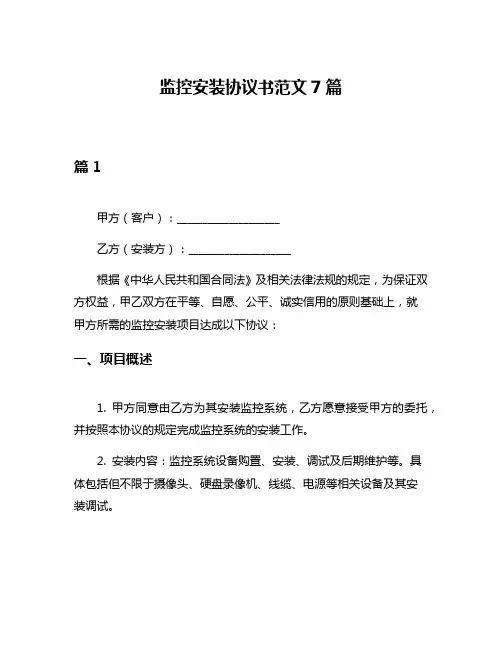 监控安装协议书范文 7 篇

篇 1

甲方（客户）：__________________

乙方（安装方）：__________________

根据《中华人民共和国合同法》及相关法律法规的规定，为保证双方权益，甲乙双方在平等、自愿、公平、诚实信用的原则基础上，就甲方所需的监控安装项目达成以下协议：

一、项目概述

1. 甲方同意由乙方为其安装监控系统，乙方愿意接受甲方的委托，并按照本协议的规定完成监控系统的安装工作。

2. 安装内容：监控系统设备购置、安装、调试及后期维护等。具体包括但不限于摄像头、硬盘录像机、线缆、电源等相关设备及其安装调试。